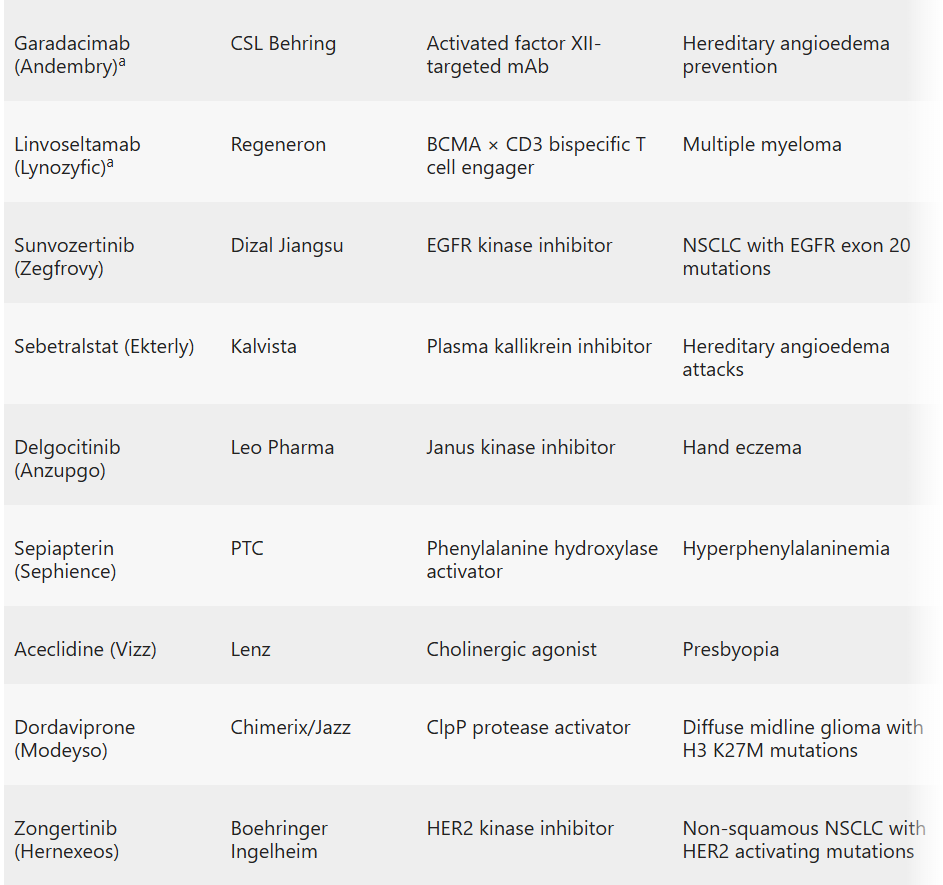 | | | | |
|---|---|---|---|
| Garadacimab (Andembry)$^a$ | CSL Behring | Activated factor XII-targeted mAb | Hereditary angioedema prevention |
| Linvoseltamab (Lynozyfic)$^a$ | Regeneron | BCMA × CD3 bispecific T cell engager | Multiple myeloma |
| Sunvozertinib (Zegfrovy) | Dizal Jiangsu | EGFR kinase inhibitor | NSCLC with EGFR exon 20 mutations |
| Sebetralstat (Ekterly) | Kalvista | Plasma kallikrein inhibitor | Hereditary angioedema attacks |
| Delgocitinib (Anzupgo) | Leo Pharma | Janus kinase inhibitor | Hand eczema |
| Sepiapterin (Sephience) | PTC | Phenylalanine hydroxylase activator | Hyperphenylalaninemia |
| Aceclidine (Vizz) | Lenz | Cholinergic agonist | Presbyopia |
| Dordaviprone (Modeyso) | Chimerix/Jazz | ClpP protease activator | Diffuse midline glioma with H3 K27M mutations |
| Zongertinib (Hernexeos) | Boehringer Ingelheim | HER2 kinase inhibitor | Non-squamous NSCLC with HER2 activating mutations |